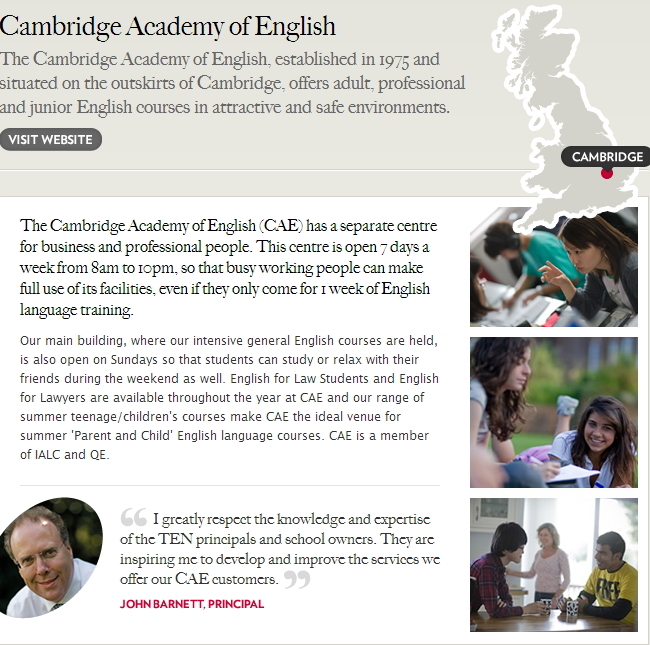 Cambridge Academy of English

The Cambridge Academy of English, established in 1975 and situated on the outskirts of Cambridge, offers adult, professional and junior English courses in attractive and safe environments.

VISIT WEBSITE

CAMBRIDGE

The Cambridge Academy of English (CAE) has a separate centre for business and professional people. This centre is open 7 days a week from 8am to 10pm, so that busy working people can make full use of its facilities, even if they only come for 1 week of English language training.

Our main building, where our intensive general English courses are held, is also open on Sundays so that students can study or relax with their friends during the weekend as well. English for Law Students and English for Lawyers are available throughout the year at CAE and our range of summer teenage/children's courses make CAE the ideal venue for summer 'Parent and Child' English language courses. CAE is a member of IALC and QE.

I greatly respect the knowledge and expertise of the TEN principals and school owners. They are inspiring me to develop and improve the services we offer our CAE customers.

JOHN BARNETT, PRINCIPAL

FREE